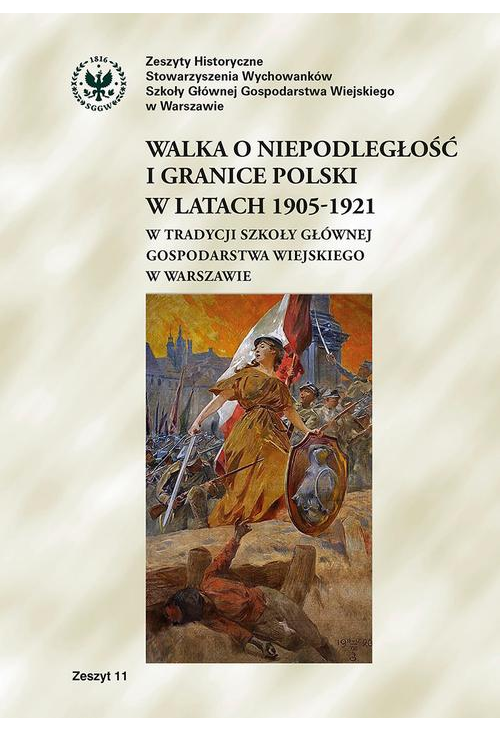 1816
SGGW

Zeszyty Historyczne
Stowarzyszenia Wychowanków
Szkoły Głównej Gospodarstwa Wiejskiego
w Warszawie

WALKA O NIEPODLEGŁOŚĆ
I GRANICE POLSKI
W LATACH 1905-1921

W TRADYCJI SZKOŁY GŁÓWNEJ
GOSPODARSTWA WIEJSKIEGO
W WARSZAWIE

Zeszyt 11